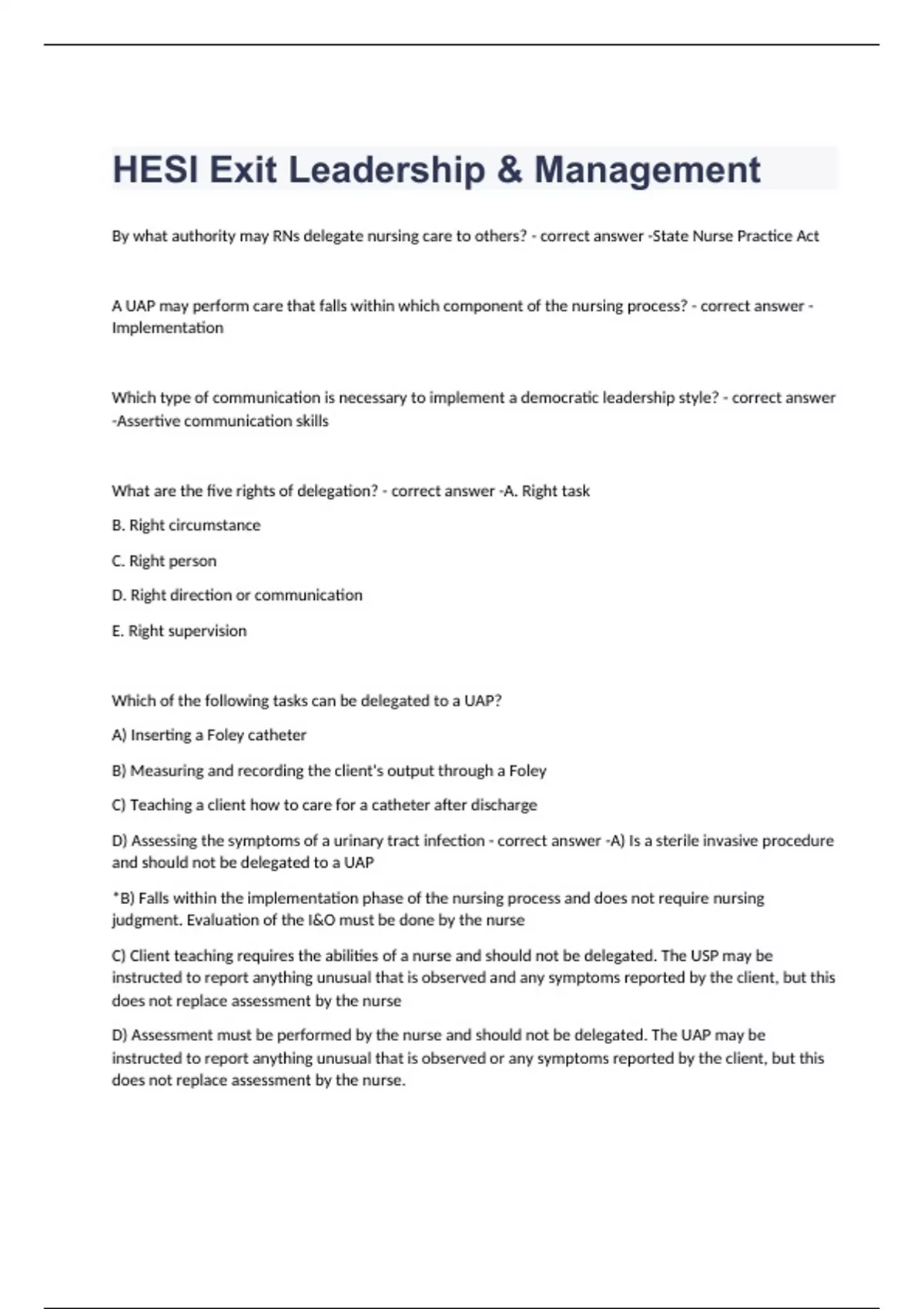 HESI Exit Leadership & Management

By what authority may RNs delegate nursing care to others? - correct answer -State Nurse Practice Act

A UAP may perform care that falls within which component of the nursing process? - correct answer -Implementation

Which type of communication is necessary to implement a democratic leadership style? - correct answer -Assertive communication skills

What are the five rights of delegation? - correct answer -A. Right task

B. Right circumstance

C. Right person

D. Right direction or communication

E. Right supervision

Which of the following tasks can be delegated to a UAP?

A) Inserting a Foley catheter

B) Measuring and recording the client's output through a Foley

C) Teaching a client how to care for a catheter after discharge

D) Assessing the symptoms of a urinary tract infection - correct answer -A) Is a sterile invasive procedure and should not be delegated to a UAP

*B) Falls within the implementation phase of the nursing process and does not require nursing judgment. Evaluation of the I&O must be done by the nurse

C) Client teaching requires the abilities of a nurse and should not be delegated. The USP may be instructed to report anything unusual that is observed and any symptoms reported by the client, but this does not replace assessment by the nurse

D) Assessment must be performed by the nurse and should not be delegated. The UAP may be instructed to report anything unusual that is observed or any symptoms reported by the client, but this does not replace assessment by the nurse.